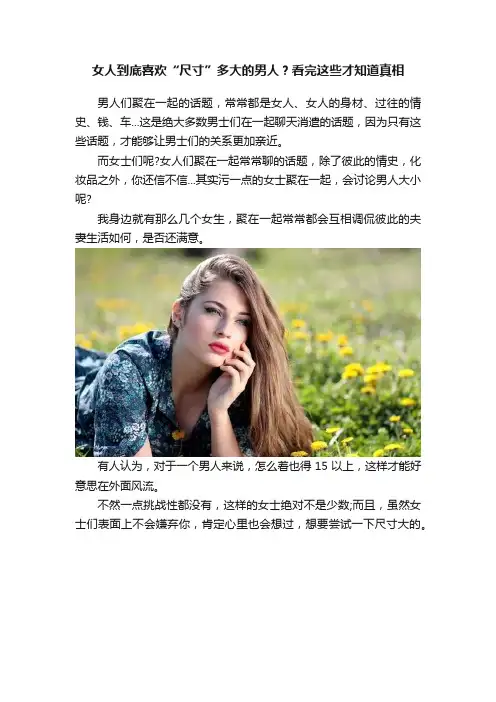 女人到底喜欢“尺寸”多大的男人？看完这些才知道真相

男人们聚在一起的话题，常常都是女人、女人的身材、过往的情史、钱、车...这是绝大多数男士们在一起聊天消遣的话题，因为只有这些话题，才能够让男士们的关系更加亲近。

而女士们呢?女人们聚在一起常常聊的话题，除了彼此的情史，化妆品之外，你还信不信...其实污一点的女士聚在一起，会讨论男人大小呢?

我身边就有那么几个女生，聚在一起常常都会互相调侃彼此的夫妻生活如何，是否还满意。

有人认为，对于一个男人来说，怎么着也得15以上，这样才能好意思在外面风流。

不然一点挑战性都没有，这样的女士绝对不是少数;而且，虽然女士们表面上不会嫌弃你，肯定心里也会想过，想要尝试一下尺寸大的。